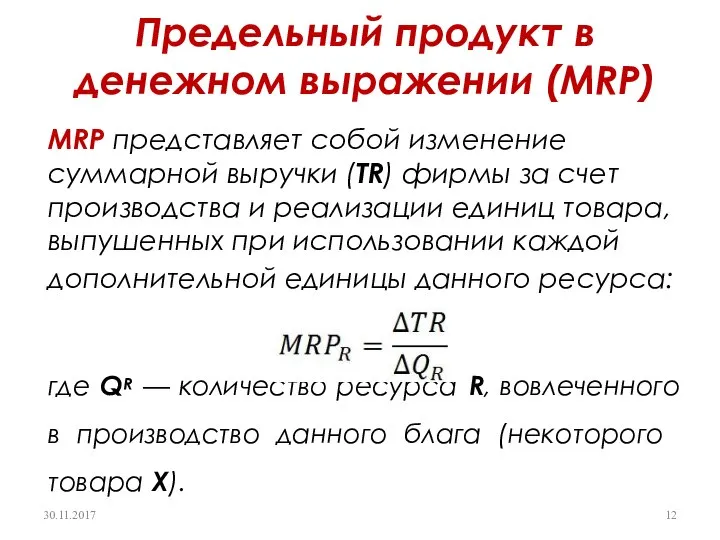 Предельный продукт в денежном выражении (MRP)

MRP представляет собой изменение суммарной выручки (TR) фирмы за счет производства и реализации единиц товара, выпушенных при использовании каждой дополнительной единицы данного ресурса:

$MRP_R = \frac{\Delta TR}{\Delta Q_R}$

где $Q^R$ — количество ресурса R, вовлеченного в производство данного блага (некоторого товара X).

30.11.2017

12